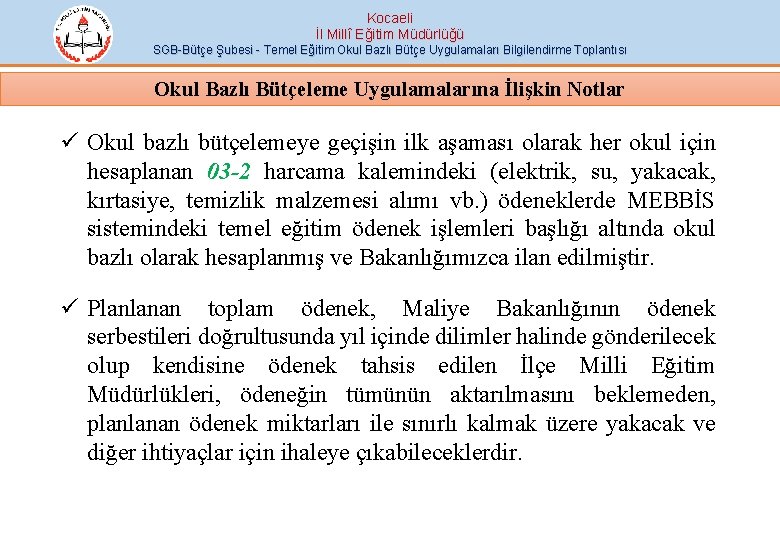 Kocaeli
İl Millî Eğitim Müdürlüğü
SGB-Bütçe Şubesi - Temel Eğitim Okul Bazlı Bütçe Uygulamaları Bilgilendirme Toplantısı

Okul Bazlı Bütçeleme Uygulamalarına İlişkin Notlar

✓ Okul bazlı bütçelemeye geçişin ilk aşaması olarak her okul için hesaplanan 03-2 harcama kalemindeki (elektrik, su, yakacak, kırtasiye, temizlik malzemesi alımı vb.) ödeneklerde MEBBİS sistemindeki temel eğitim ödenek işlemleri başlığı altında okul bazlı olarak hesaplanmış ve Bakanlığımızca ilan edilmiştir.

✓ Planlanan toplam ödenek, Maliye Bakanlığının ödenek serbestileri doğrultusunda yıl içinde dilimler halinde gönderilecek olup kendisine ödenek tahsis edilen İlçe Milli Eğitim Müdürlükleri, ödeneğin tümünün aktarılmasını beklemeden, planlanan ödenek miktarları ile sınırlı kalmak üzere yakacak ve diğer ihtiyaçlar için ihaleye çıkabileceklerdir.